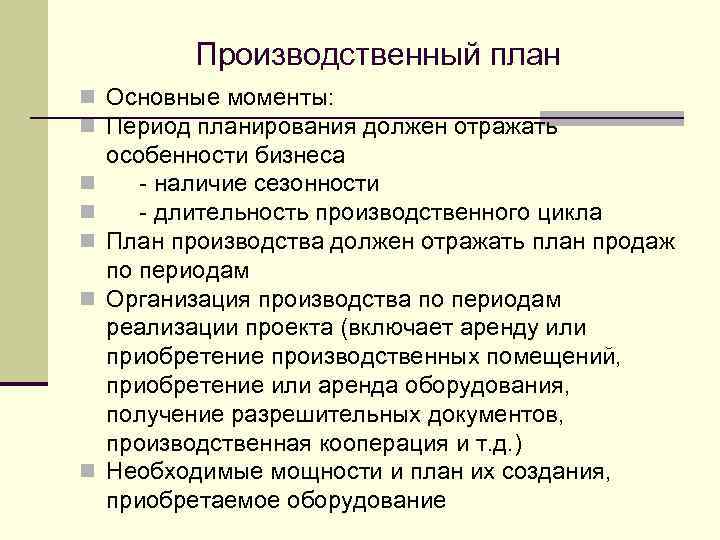 Производственный план

Основные моменты:

Период планирования должен отражать особенности бизнеса

- наличие сезонности

- длительность производственного цикла

План производства должен отражать план продаж по периодам

Организация производства по периодам реализации проекта (включает аренду или приобретение производственных помещений, приобретение или аренда оборудования, получение разрешительных документов, производственная кооперация и т.д.)

Необходимые мощности и план их создания, приобретаемое оборудование